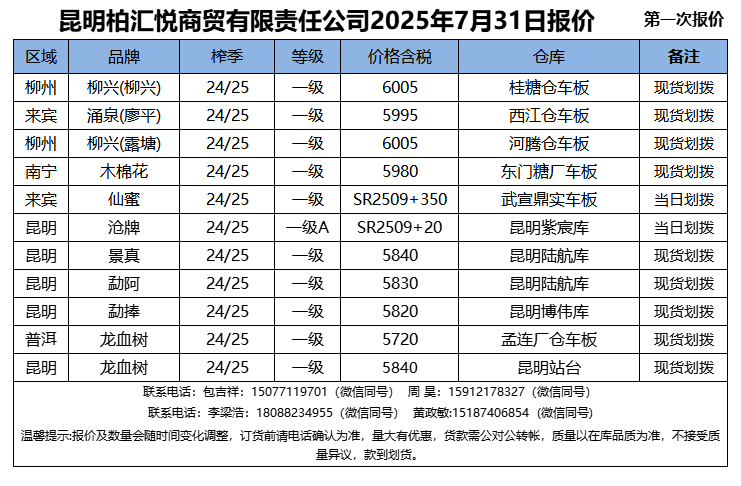 昆明柏汇悦商贸有限责任公司2025年7月31日报价

第一次报价

| 区域 | 品牌 | 榨季 | 等级 | 价格含税 | 仓库 | 备注 |
|---|---|---|---|---|---|---|
| 柳州 | 柳兴(柳兴) | 24/25 | 一级 | 6005 | 桂糖仓车板 | 现货划拨 |
| 来宾 | 涌泉(廖平) | 24/25 | 一级 | 5995 | 西江仓车板 | 现货划拨 |
| 柳州 | 柳兴(露塘) | 24/25 | 一级 | 6005 | 河腾仓车板 | 现货划拨 |
| 南宁 | 木棉花 | 24/25 | 一级 | 5980 | 东门糖厂车板 | 现货划拨 |
| 来宾 | 仙蜜 | 24/25 | 一级 | SR2509+350 | 武宣鼎实车板 | 当日划拨 |
| 昆明 | 沧牌 | 24/25 | 一级A | SR2509+20 | 昆明紫宸库 | 当日划拨 |
| 昆明 | 景真 | 24/25 | 一级 | 5840 | 昆明陆航库 | 现货划拨 |
| 昆明 | 勐阿 | 24/25 | 一级 | 5830 | 昆明陆航库 | 现货划拨 |
| 昆明 | 勐捧 | 24/25 | 一级 | 5820 | 昆明博伟库 | 现货划拨 |
| 普洱 | 龙血树 | 24/25 | 一级 | 5720 | 孟连厂仓车板 | 现货划拨 |
| 昆明 | 龙血树 | 24/25 | 一级 | 5840 | 昆明站台 | 现货划拨 |

联系电话：包吉祥：15077119701（微信同号） 周 昊：15912178327（微信同号）

联系电话：李梁浩：18088234955（微信同号） 黄政敏:15187406854（微信同号）

温馨提示:报价及数量会随时间变化调整，订货前请电话确认为准，量大有优惠，货款需公对公转帐，质量以在库品质为准，不接受质量异议，款到划货。